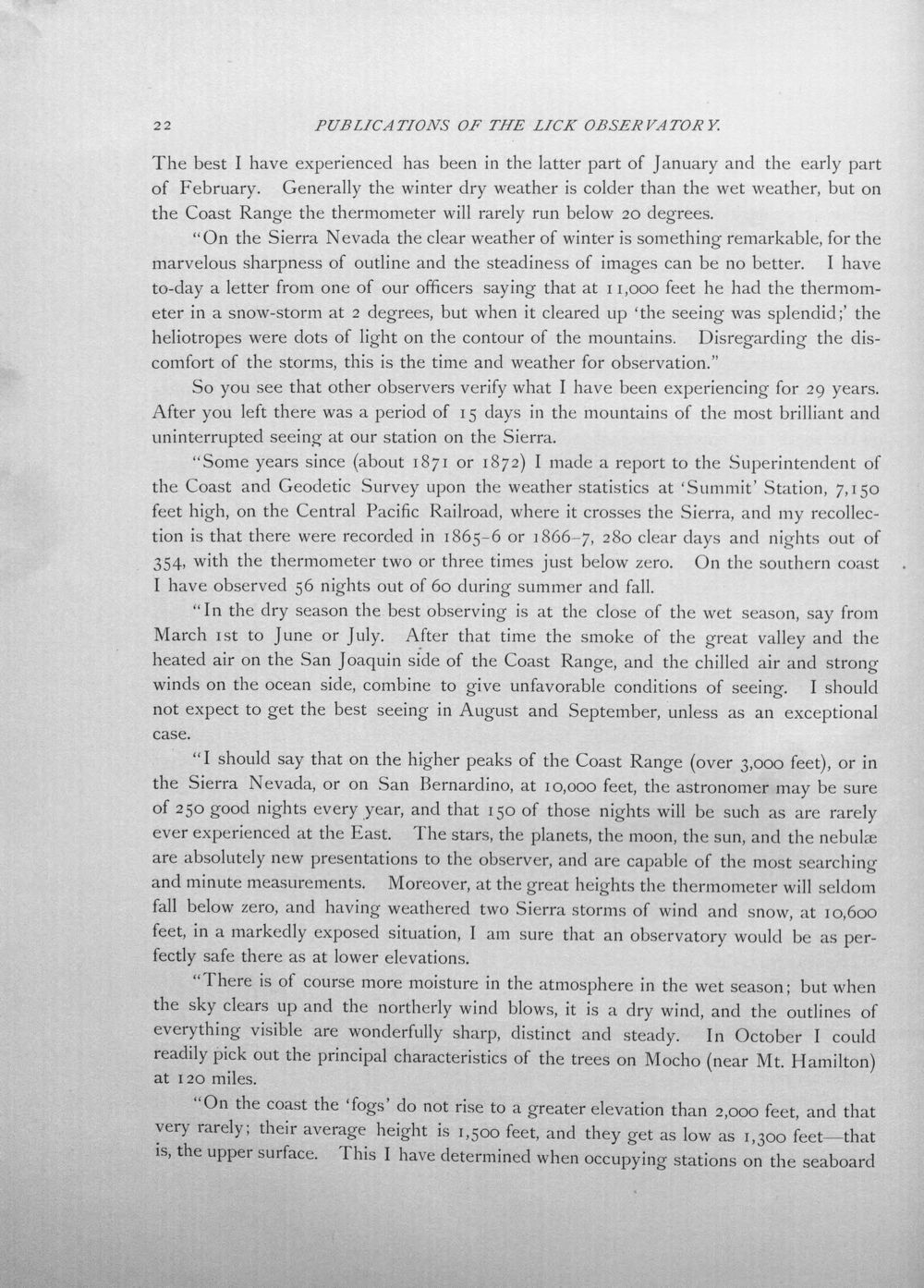 22 PUBLICATIONS OF THE LICK OBSERVATORY.

The best I have experienced has been in the latter part of January and the early part of February. Generally the winter dry weather is colder than the wet weather, but on the Coast Range the thermometer will rarely run below 20 degrees.

"On the Sierra Nevada the clear weather of winter is something remarkable, for the marvelous sharpness of outline and the steadiness of images can be no better. I have to-day a letter from one of our officers saying that at 11,000 feet he had the thermometer in a snow-storm at 2 degrees, but when it cleared up 'the seeing was splendid;' the heliotropes were dots of light on the contour of the mountains. Disregarding the discomfort of the storms, this is the time and weather for observation."

So you see that other observers verify what I have been experiencing for 29 years. After you left there was a period of 15 days in the mountains of the most brilliant and uninterrupted seeing at our station on the Sierra.

"Some years since (about 1871 or 1872) I made a report to the Superintendent of the Coast and Geodetic Survey upon the weather statistics at 'Summit' Station, 7,150 feet high, on the Central Pacific Railroad, where it crosses the Sierra, and my recollection is that there were recorded in 1865-6 or 1866-7, 280 clear days and nights out of 354, with the thermometer two or three times just below zero. On the southern coast I have observed 56 nights out of 60 during summer and fall.

"In the dry season the best observing is at the close of the wet season, say from March 1st to June or July. After that time the smoke of the great valley and the heated air on the San Joaquin side of the Coast Range, and the chilled air and strong winds on the ocean side, combine to give unfavorable conditions of seeing. I should not expect to get the best seeing in August and September, unless as an exceptional case.

"I should say that on the higher peaks of the Coast Range (over 3,000 feet), or in the Sierra Nevada, or on San Bernardino, at 10,000 feet, the astronomer may be sure of 250 good nights every year, and that 150 of those nights will be such as are rarely ever experienced at the East. The stars, the planets, the moon, the sun, and the nebulæ are absolutely new presentations to the observer, and are capable of the most searching and minute measurements. Moreover, at the great heights the thermometer will seldom fall below zero, and having weathered two Sierra storms of wind and snow, at 10,600 feet, in a markedly exposed situation, I am sure that an observatory would be as perfectly safe there as at lower elevations.

"There is of course more moisture in the atmosphere in the wet season; but when the sky clears up and the northerly wind blows, it is a dry wind, and the outlines of everything visible are wonderfully sharp, distinct and steady. In October I could readily pick out the principal characteristics of the trees on Mocho (near Mt. Hamilton) at 120 miles.

"On the coast the 'fogs' do not rise to a greater elevation than 2,000 feet, and that very rarely; their average height is 1,500 feet, and they get as low as 1,300 feet—that is, the upper surface. This I have determined when occupying stations on the seaboard